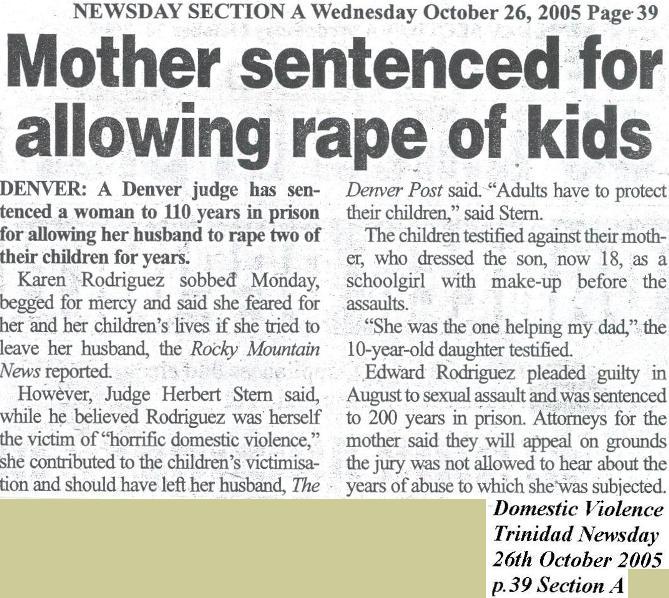 NEWSDAY SECTION A Wednesday October 26, 2005 Page 39

Mother sentenced for allowing rape of kids

DENVER: A Denver judge has sentenced a woman to 110 years in prison for allowing her husband to rape two of their children for years.

Karen Rodriguez sobbed Monday, begged for mercy and said she feared for her and her children's lives if she tried to leave her husband, the Rocky Mountain News reported.

However, Judge Herbert Stern said, while he believed Rodriguez was herself the victim of "horrific domestic violence," she contributed to the children's victimisation and should have left her husband, The Denver Post said. "Adults have to protect their children," said Stern.

The children testified against their mother, who dressed the son, now 18, as a schoolgirl with make-up before the assaults.

"She was the one helping my dad," the 10-year-old daughter testified.

Edward Rodriguez pleaded guilty in August to sexual assault and was sentenced to 200 years in prison. Attorneys for the mother said they will appeal on grounds the jury was not allowed to hear about the years of abuse to which she was subjected.

Domestic Violence
Trinidad Newsday
26th October 2005
p.39 Section A